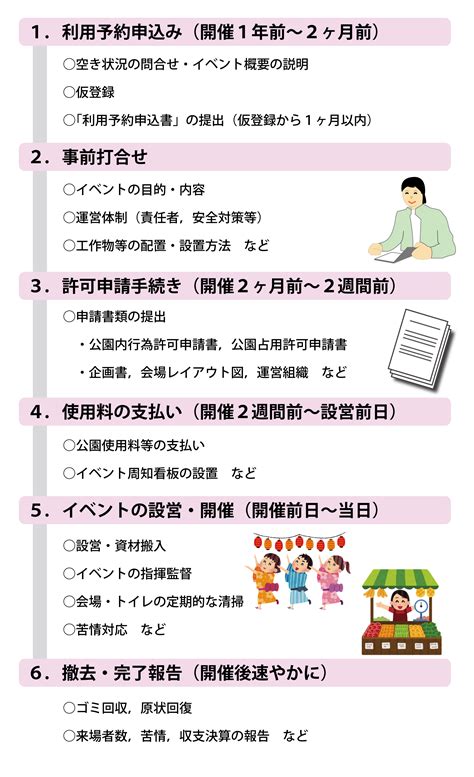 1．利用予約申込み（開催１年前～２ヶ月前）

○空き状況の問合せ・イベント概要の説明

○仮登録

○「利用予約申込書」の提出（仮登録から１ヶ月以内）

2．事前打合せ

○イベントの目的・内容

○運営体制（責任者，安全対策等）

○工作物等の配置・設置方法　など

3．許可申請手続き（開催２ヶ月前～２週間前）

○申請書類の提出

・公園内行為許可申請書，公園占用許可申請書

・企画書，会場レイアウト図，運営組織　など

4．使用料の支払い（開催２週間前～設営前日）

○公園使用料等の支払い

○イベント周知看板の設置　など

5．イベントの設営・開催（開催前日～当日）

○設営・資材搬入

○イベントの指揮監督

○会場・トイレの定期的な清掃

○苦情対応　など

6．撤去・完了報告（開催後速やかに）

○ゴミ回収，原状回復

○来場者数，苦情，収支決算の報告　など